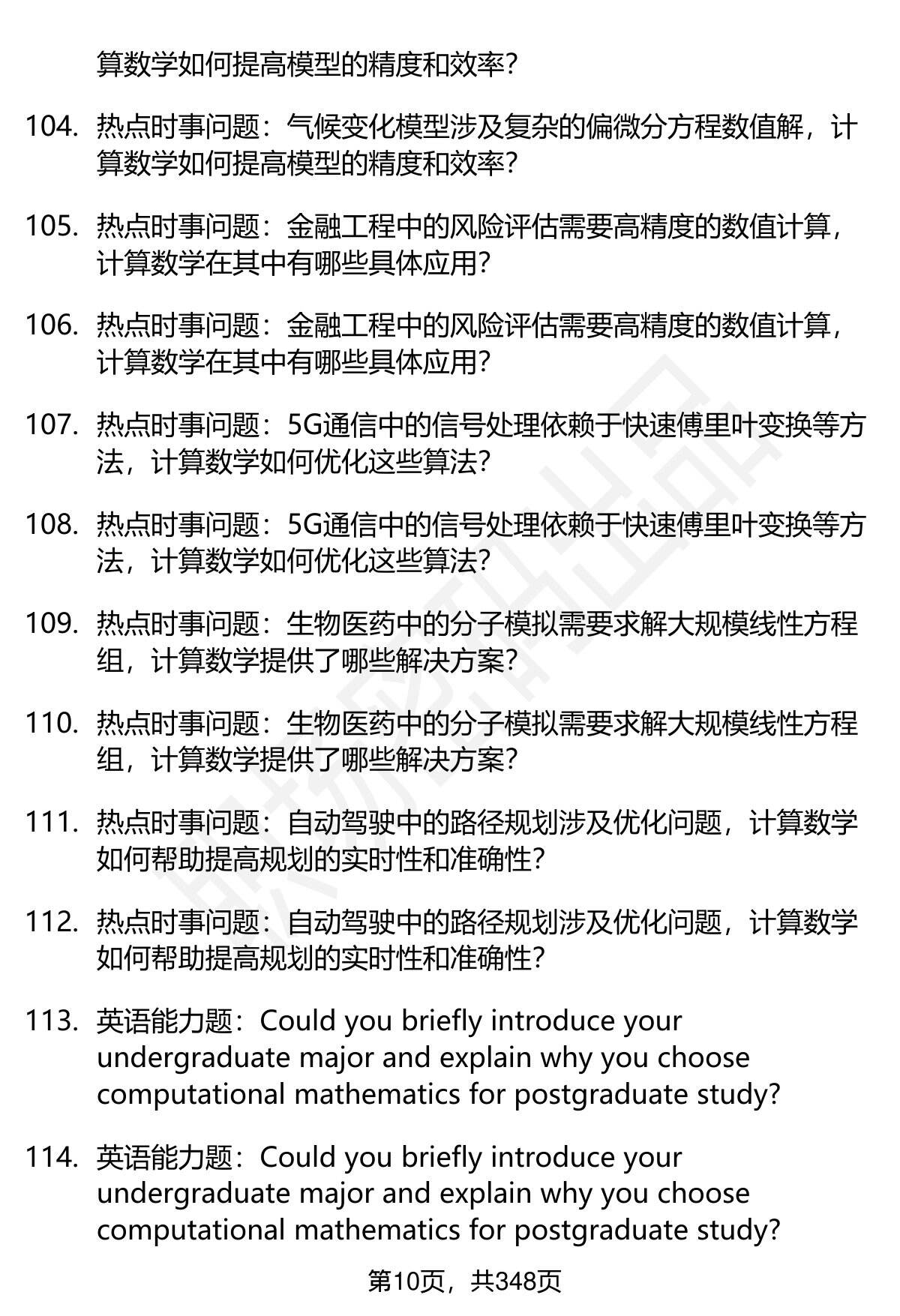 算数学如何提高模型的精度和效率？

104. 热点时事问题：气候变化模型涉及复杂的偏微分方程数值解，计算数学如何提高模型的精度和效率？

105. 热点时事问题：金融工程中的风险评估需要高精度的数值计算，计算数学在其中有哪些具体应用？

106. 热点时事问题：金融工程中的风险评估需要高精度的数值计算，计算数学在其中有哪些具体应用？

107. 热点时事问题：5G通信中的信号处理依赖于快速傅里叶变换等方法，计算数学如何优化这些算法？

108. 热点时事问题：5G通信中的信号处理依赖于快速傅里叶变换等方法，计算数学如何优化这些算法？

109. 热点时事问题：生物医药中的分子模拟需要求解大规模线性方程组，计算数学提供了哪些解决方案？

110. 热点时事问题：生物医药中的分子模拟需要求解大规模线性方程组，计算数学提供了哪些解决方案？

111. 热点时事问题：自动驾驶中的路径规划涉及优化问题，计算数学如何帮助提高规划的实时性和准确性？

112. 热点时事问题：自动驾驶中的路径规划涉及优化问题，计算数学如何帮助提高规划的实时性和准确性？

113. 英语能力题：Could you briefly introduce your undergraduate major and explain why you choose computational mathematics for postgraduate study?

114. 英语能力题：Could you briefly introduce your undergraduate major and explain why you choose computational mathematics for postgraduate study?

第10页，共348页